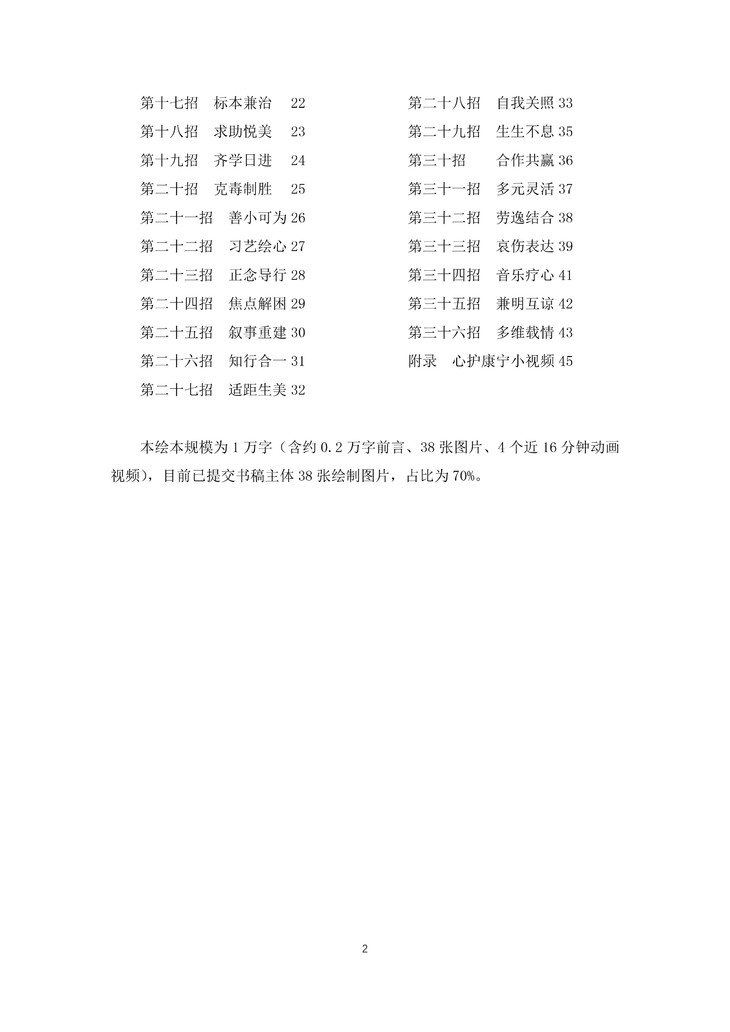 第十七招　标本兼治　22
第十八招　求助悦美　23
第十九招　齐学日进　24
第二十招　克毒制胜　25
第二十一招　善小可为 26
第二十二招　习艺绘心 27
第二十三招　正念导行 28
第二十四招　焦点解困 29
第二十五招　叙事重建 30
第二十六招　知行合一 31
第二十七招　适距生美 32

第二十八招　自我关照 33
第二十九招　生生不息 35
第三十招　　合作共赢 36
第三十一招　多元灵活 37
第三十二招　劳逸结合 38
第三十三招　哀伤表达 39
第三十四招　音乐疗心 41
第三十五招　兼明互谅 42
第三十六招　多维载情 43
附录　心护康宁小视频 45

本绘本规模为 1 万字（含约 0.2 万字前言、38 张图片、4 个近 16 分钟动画视频），目前已提交书稿主体 38 张绘制图片，占比为 70%。

2